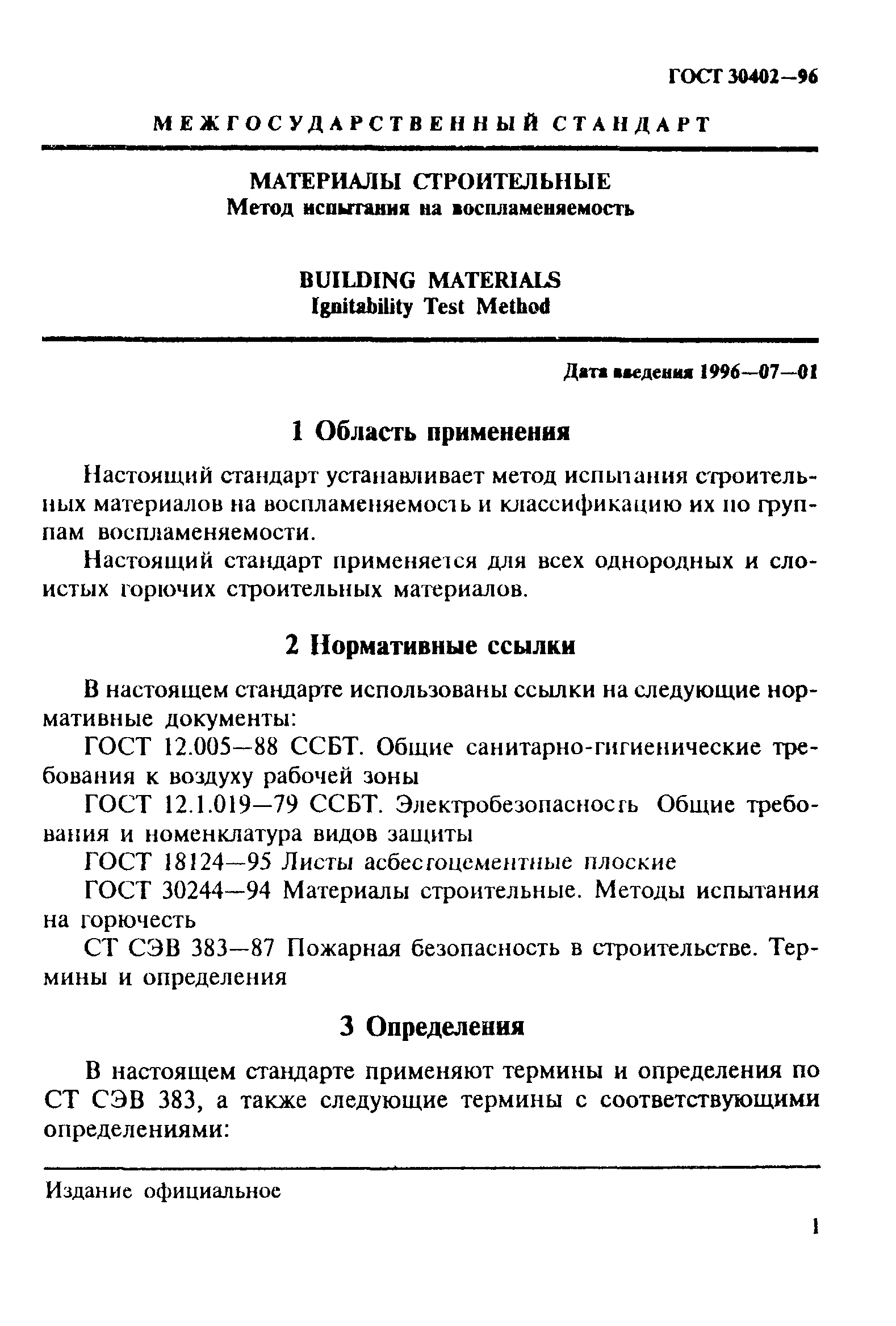 ГОСТ 30402—96

МЕЖГОСУДАРСТВЕННЫЙ СТАНДАРТ

МАТЕРИАЛЫ СТРОИТЕЛЬНЫЕ
Метод испытания на воспламеняемость

BUILDING MATERIALS
Ignitability Test Method

Дата введения 1996—07—01

1 Область применения

Настоящий стандарт устанавливает метод испытания строительных материалов на воспламеняемость и классификацию их по группам воспламеняемости.

Настоящий стандарт применяется для всех однородных и слоистых горючих строительных материалов.

2 Нормативные ссылки

В настоящем стандарте использованы ссылки на следующие нормативные документы:

ГОСТ 12.005—88 ССБТ. Общие санитарно-гигиенические требования к воздуху рабочей зоны

ГОСТ 12.1.019—79 ССБТ. Электробезопасность Общие требования и номенклатура видов защиты

ГОСТ 18124—95 Листы асбестоцементные плоские

ГОСТ 30244—94 Материалы строительные. Методы испытания на горючесть

СТ СЭВ 383—87 Пожарная безопасность в строительстве. Термины и определения

3 Определения

В настоящем стандарте применяют термины и определения по СТ СЭВ 383, а также следующие термины с соответствующими определениями:

Издание официальное

1